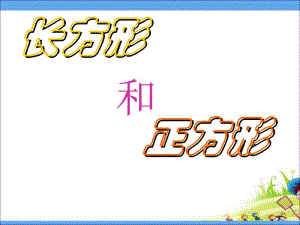 长方形

和

正方形